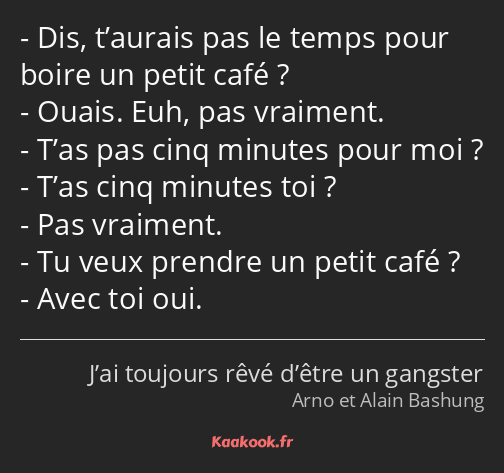 - Dis, t’aurais pas le temps pour boire un petit café ?
- Ouais. Euh, pas vraiment.
- T’as pas cinq minutes pour moi ?
- T’as cinq minutes toi ?
- Pas vraiment.
- Tu veux prendre un petit café ?
- Avec toi oui.

J’ai toujours rêvé d’être un gangster
Arno et Alain Bashung

Kaakook.fr